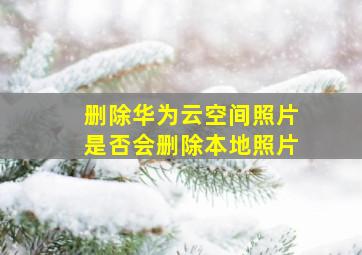 删除华为云空间照片
是否会删除本地照片